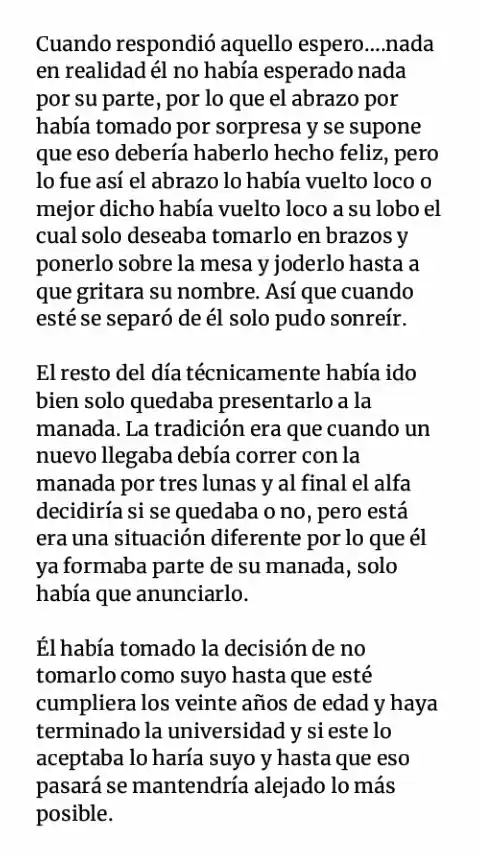 Cuando respondió aquello espero....nada en realidad él no había esperado nada por su parte, por lo que el abrazo por había tomado por sorpresa y se supone que eso debería haberlo hecho feliz, pero lo fue así el abrazo lo había vuelto loco o mejor dicho había vuelto loco a su lobo el cual solo deseaba tomarlo en brazos y ponerlo sobre la mesa y joderlo hasta a que gritara su nombre. Así que cuando esté se separó de él solo pudo sonreír.

El resto del día técnicamente había ido bien solo quedaba presentarlo a la manada. La tradición era que cuando un nuevo llegaba debía correr con la manada por tres lunas y al final el alfa decidiría si se quedaba o no, pero está era una situación diferente por lo que él ya formaba parte de su manada, solo había que anunciarlo.

Él había tomado la decisión de no tomarlo como suyo hasta que esté cumpliera los veinte años de edad y haya terminado la universidad y si este lo aceptaba lo haría suyo y hasta que eso pasará se mantendría alejado lo más posible.